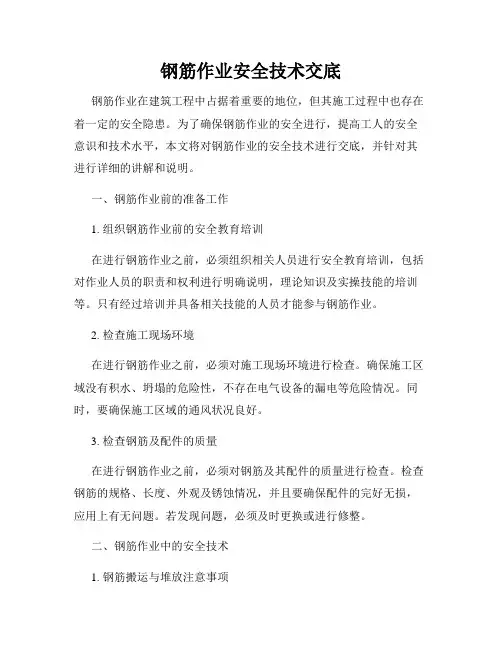 钢筋作业安全技术交底

钢筋作业在建筑工程中占据着重要的地位，但其施工过程中也存在着一定的安全隐患。为了确保钢筋作业的安全进行，提高工人的安全意识和技术水平，本文将对钢筋作业的安全技术进行交底，并针对其进行详细的讲解和说明。

一、钢筋作业前的准备工作

1. 组织钢筋作业前的安全教育培训

在进行钢筋作业之前，必须组织相关人员进行安全教育培训，包括对作业人员的职责和权利进行明确说明，理论知识及实操技能的培训等。只有经过培训并具备相关技能的人员才能参与钢筋作业。

2. 检查施工现场环境

在进行钢筋作业之前，必须对施工现场环境进行检查。确保施工区域没有积水、坍塌的危险性，不存在电气设备的漏电等危险情况。同时，要确保施工区域的通风状况良好。

3. 检查钢筋及配件的质量

在进行钢筋作业之前，必须对钢筋及其配件的质量进行检查。检查钢筋的规格、长度、外观及锈蚀情况，并且要确保配件的完好无损，应用上有无问题。若发现问题，必须及时更换或进行修整。

二、钢筋作业中的安全技术

1. 钢筋搬运与堆放注意事项